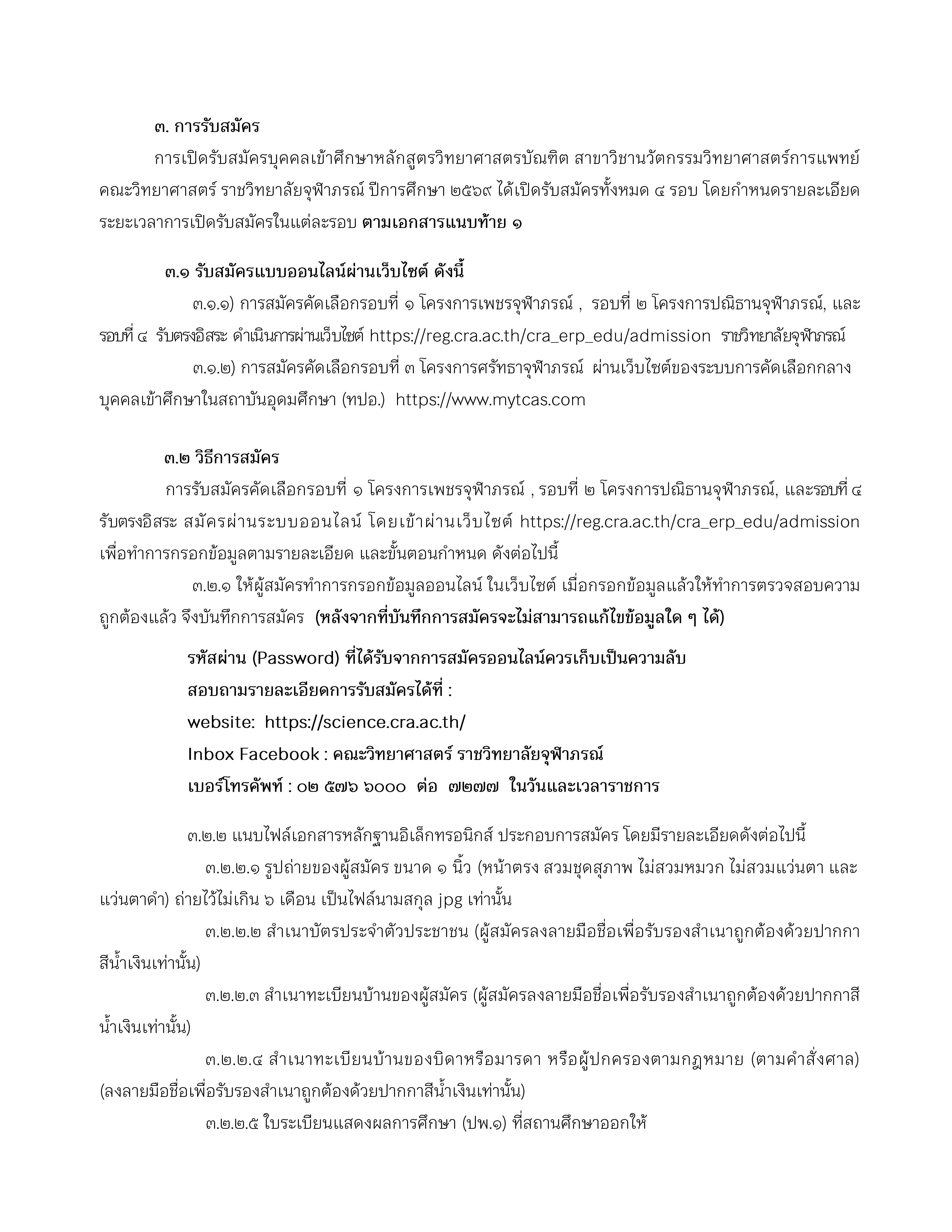 ๓. การรับสมัคร

การเปิดรับสมัครบุคคลเข้าศึกษาหลักสูตรวิทยาศาสตรบัณฑิต สาขาวิชานวัตกรรมวิทยาศาสตร์การแพทย์ คณะวิทยาศาสตร์ ราชวิทยาลัยจุฬาภรณ์ ปีการศึกษา ๒๕๖๙ ได้เปิดรับสมัครทั้งหมด ๔ รอบ โดยกำหนดรายละเอียดระยะเวลาการเปิดรับสมัครในแต่ละรอบ ตามเอกสารแนบท้าย ๑

๓.๑ รับสมัครแบบออนไลน์ผ่านเว็บไซต์ ดังนี้

๓.๑.๑) การสมัครคัดเลือกรอบที่ ๑ โครงการเพชรจุฬาภรณ์ , รอบที่ ๒ โครงการปณิธานจุฬาภรณ์, และรอบที่ ๔ รับตรงอิสระ ดำเนินการผ่านเว็บไซต์ https://reg.cra.ac.th/cra_erp_edu/admission ราชวิทยาลัยจุฬาภรณ์

๓.๑.๒) การสมัครคัดเลือกรอบที่ ๓ โครงการศรัทธาจุฬาภรณ์ ผ่านเว็บไซต์ของระบบการคัดเลือกกลางบุคคลเข้าศึกษาในสถาบันอุดมศึกษา (ทปอ.) https://www.mytcas.com

๓.๒ วิธีการสมัคร

การรับสมัครคัดเลือกรอบที่ ๑ โครงการเพชรจุฬาภรณ์ , รอบที่ ๒ โครงการปณิธานจุฬาภรณ์, และรอบที่ ๔ รับตรงอิสระ สมัครผ่านระบบออนไลน์ โดยเข้าผ่านเว็บไซต์ https://reg.cra.ac.th/cra_erp_edu/admission เพื่อทำการกรอกข้อมูลตามรายละเอียด และขั้นตอนกำหนด ดังต่อไปนี้

๓.๒.๑ ให้ผู้สมัครทำการกรอกข้อมูลออนไลน์ ในเว็บไซต์ เมื่อกรอกข้อมูลแล้วให้ทำการตรวจสอบความถูกต้องแล้ว จึงบันทึกการสมัคร (หลังจากที่บันทึกการสมัครจะไม่สามารถแก้ไขข้อมูลใด ๆ ได้)

รหัสผ่าน (Password) ที่ได้รับจากการสมัครออนไลน์ควรเก็บเป็นความลับ
สอบถามรายละเอียดการรับสมัครได้ที่ :
website: https://science.cra.ac.th/
Inbox Facebook : คณะวิทยาศาสตร์ ราชวิทยาลัยจุฬาภรณ์
เบอร์โทรศัพท์ : ๐๒ ๕๗๖ ๖๐๐๐ ต่อ ๗๒๗๗ ในวันและเวลาราชการ

๓.๒.๒ แนบไฟล์เอกสารหลักฐานอิเล็กทรอนิกส์ ประกอบการสมัคร โดยมีรายละเอียดดังต่อไปนี้

๓.๒.๒.๑ รูปถ่ายของผู้สมัคร ขนาด ๑ นิ้ว (หน้าตรง สวมชุดสุภาพ ไม่สวมหมวก ไม่สวมแว่นตา และแว่นตาดำ) ถ่ายไว้ไม่เกิน ๖ เดือน เป็นไฟล์นามสกุล jpg เท่านั้น

๓.๒.๒.๒ สำเนาบัตรประจำตัวประชาชน (ผู้สมัครลงลายมือชื่อเพื่อรับรองสำเนาถูกต้องด้วยปากกาสีน้ำเงินเท่านั้น)

๓.๒.๒.๓ สำเนาทะเบียนบ้านของผู้สมัคร (ผู้สมัครลงลายมือชื่อเพื่อรับรองสำเนาถูกต้องด้วยปากกาสีน้ำเงินเท่านั้น)

๓.๒.๒.๔ สำเนาทะเบียนบ้านของบิดาหรือมารดา หรือผู้ปกครองตามกฎหมาย (ตามคำสั่งศาล) (ลงลายมือชื่อเพื่อรับรองสำเนาถูกต้องด้วยปากกาสีน้ำเงินเท่านั้น)

๓.๒.๒.๕ ใบระเบียนแสดงผลการศึกษา (ปพ.๑) ที่สถานศึกษาออกให้